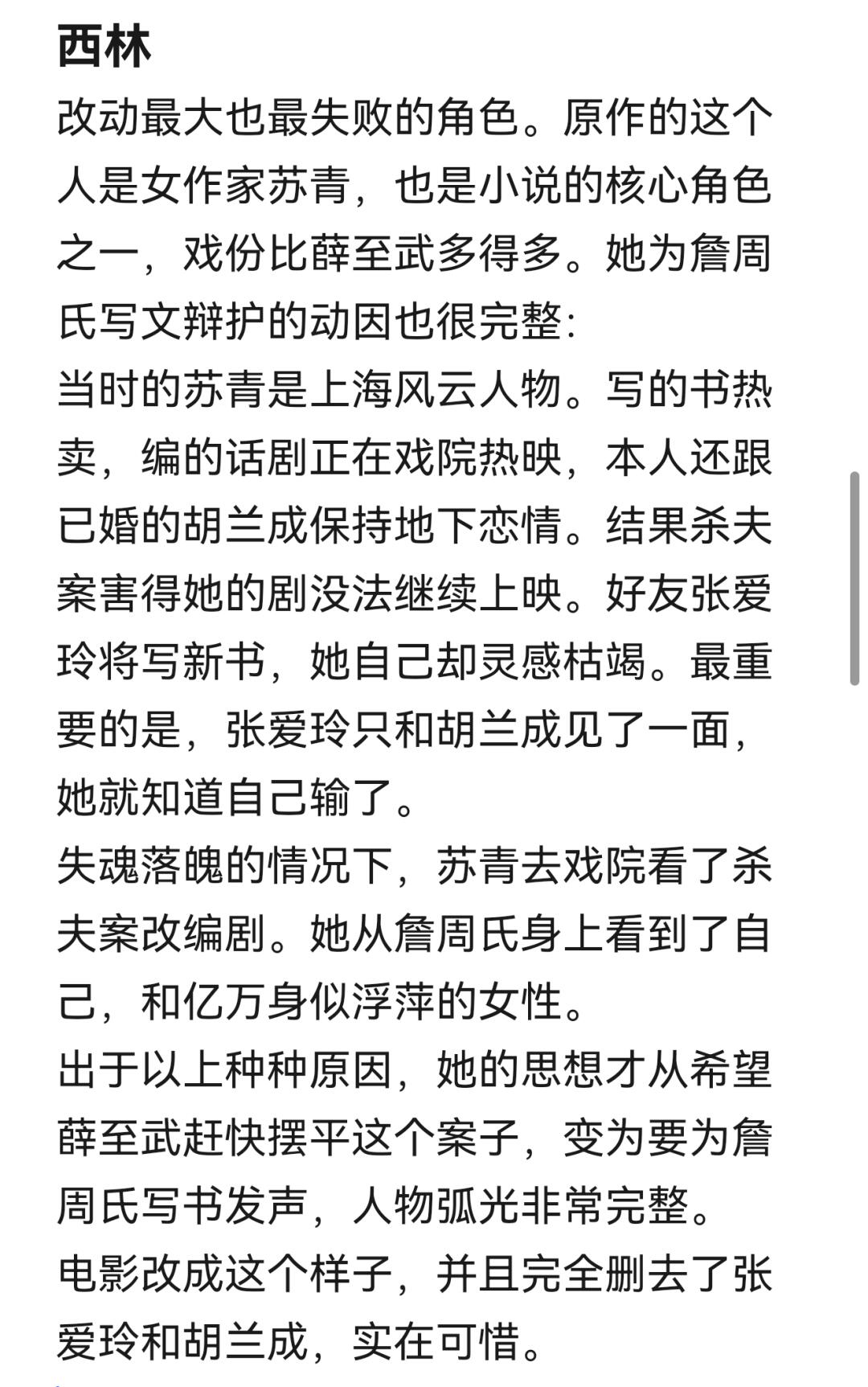 西林

改动最大也最失败的角色。原作的这个人是女作家苏青，也是小说的核心角色之一，戏份比薛至武多得多。她为詹周氏写文辩护的动因也很完整:

当时的苏青是上海风云人物。写的书热卖，编的话剧正在戏院热映，本人还跟已婚的胡兰成保持地下恋情。结果杀夫案害得她的剧没法继续上映。好友张爱玲将写新书，她自己却灵感枯竭。最重要的是，张爱玲只和胡兰成见了一面，她就知道自己输了。

失魂落魄的情况下，苏青去戏院看了杀夫案改编剧。她从詹周氏身上看到了自己，和亿万身似浮萍的女性。

出于以上种种原因，她的思想才从希望薛至武赶快摆平这个案子，变为要为詹周氏写书发声，人物弧光非常完整。

电影改成这个样子，并且完全删去了张爱玲和胡兰成，实在可惜。